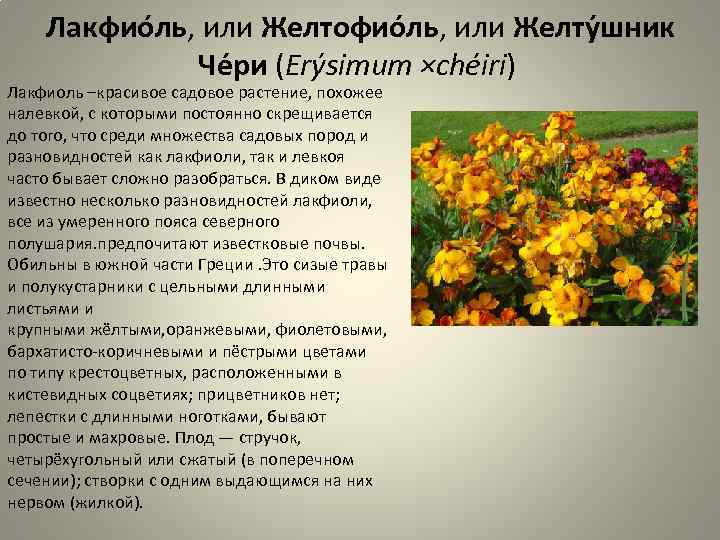 Лакфио́ль, или Желтофио́ль, или Желту́шник Че́ри (Erýsimum ×chéiri)

Лакфиоль –красивое садовое растение, похожее налевкой, с которыми постоянно скрещивается до того, что среди множества садовых пород и разновидностей как лакфиоли, так и левкоя часто бывает сложно разобраться. В диком виде известно несколько разновидностей лакфиоли, все из умеренного пояса северного полушария.предпочитают известковые почвы. Обильны в южной части Греции .Это сизые травы и полукустарники с цельными длинными листьями и крупными жёлтыми,оранжевыми, фиолетовыми, бархатисто-коричневыми и пёстрыми цветами по типу крестоцветных, расположенными в кистевидных соцветиях; прицветников нет; лепестки с длинными ноготками, бывают простые и махровые. Плод — стручок, четырёхугольный или сжатый (в поперечном сечении); створки с одним выдающимся на них нервом (жилкой).